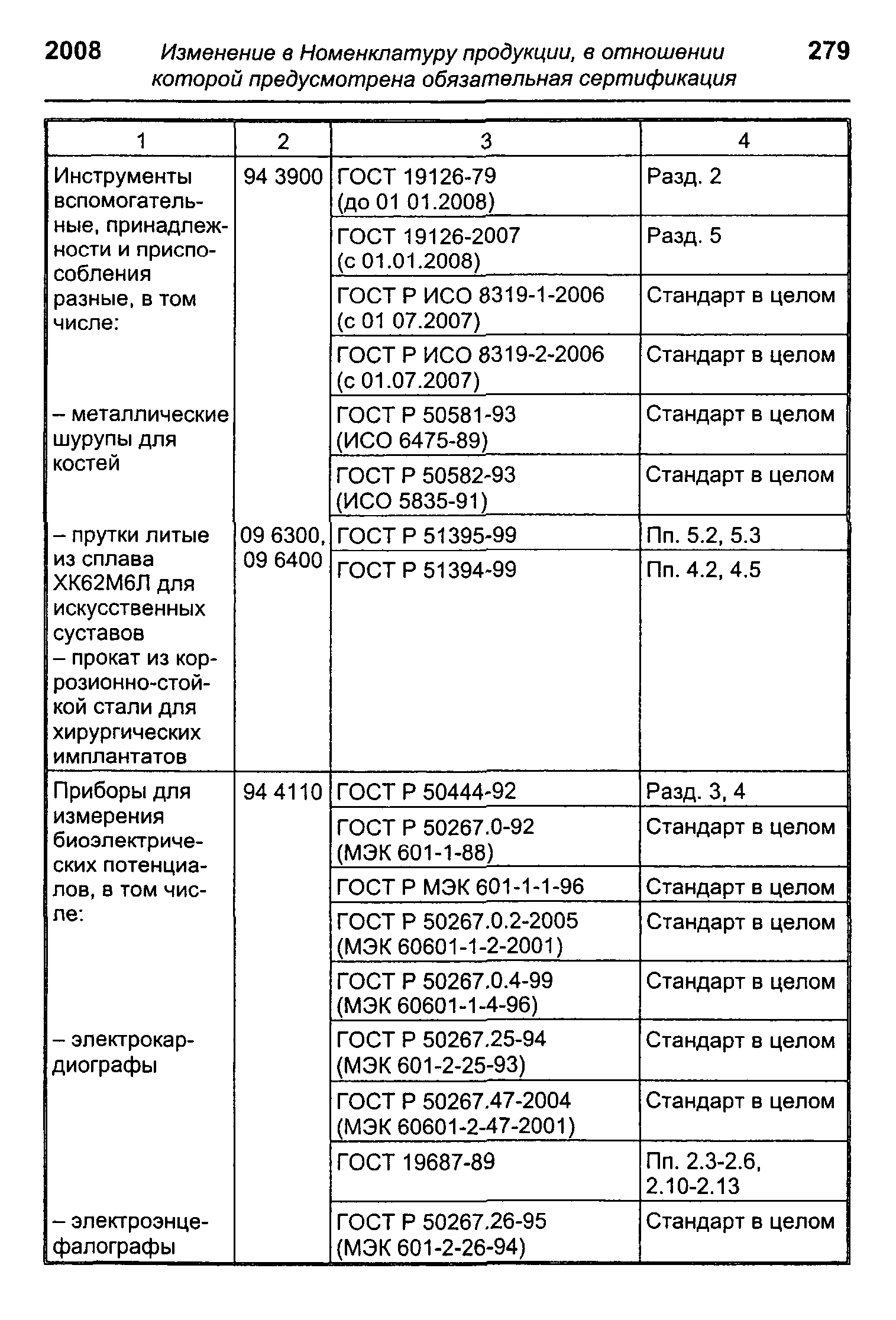 2008 Изменение в Номенклатуру продукции, в отношении которой предусмотрена обязательная сертификация 279

| 1 | 2 | 3 | 4 |
|---|---|---|---|
| Инструменты вспомогательные, принадлежности и приспособления разные, в том числе: | 94 3900 | ГОСТ 19126-79 (до 01 01.2008) | Разд. 2 |
| | | ГОСТ 19126-2007 (с 01.01.2008) | Разд. 5 |
| | | ГОСТ Р ИСО 8319-1-2006 (с 01 07.2007) | Стандарт в целом |
| | | ГОСТ Р ИСО 8319-2-2006 (с 01.07.2007) | Стандарт в целом |
| – металлические шурупы для костей | | ГОСТ Р 50581-93 (ИСО 6475-89) | Стандарт в целом |
| | | ГОСТ Р 50582-93 (ИСО 5835-91) | Стандарт в целом |
| – прутки литые из сплава ХК62М6Л для искусственных суставов | 09 6300, 09 6400 | ГОСТ Р 51395-99 | Пп. 5.2, 5.3 |
| – прокат из коррозионно-стойкой стали для хирургических имплантатов | | ГОСТ Р 51394-99 | Пп. 4.2, 4.5 |
| Приборы для измерения биоэлектрических потенциалов, в том числе: | 94 4110 | ГОСТ Р 50444-92 | Разд. 3, 4 |
| | | ГОСТ Р 50267.0-92 (МЭК 601-1-88) | Стандарт в целом |
| | | ГОСТ Р МЭК 601-1-1-96 | Стандарт в целом |
| | | ГОСТ Р 50267.0.2-2005 (МЭК 60601-1-2-2001) | Стандарт в целом |
| | | ГОСТ Р 50267.0.4-99 (МЭК 60601-1-4-96) | Стандарт в целом |
| – электрокардиографы | | ГОСТ Р 50267.25-94 (МЭК 601-2-25-93) | Стандарт в целом |
| | | ГОСТ Р 50267.47-2004 (МЭК 60601-2-47-2001) | Стандарт в целом |
| | | ГОСТ 19687-89 | Пп. 2.3-2.6, 2.10-2.13 |
| – электроэнцефалографы | | ГОСТ Р 50267.26-95 (МЭК 601-2-26-94) | Стандарт в целом |